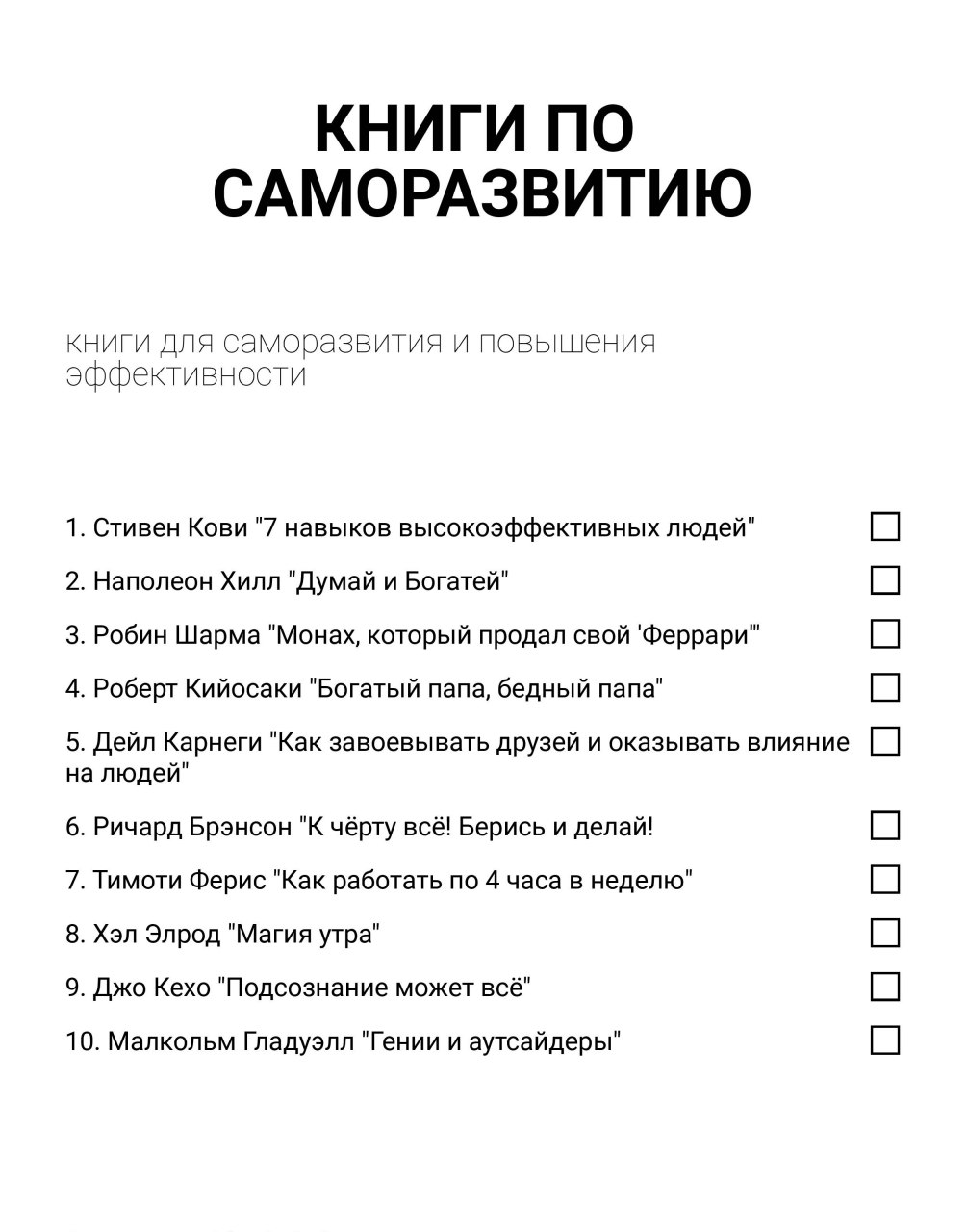 КНИГИ ПО САМОРАЗВИТИЮ

книги для саморазвития и повышения эффективности

1. Стивен Кови "7 навыков высокоэффективных людей"

2. Наполеон Хилл "Думай и Богатей"

3. Робин Шарма "Монах, который продал свой 'Феррари'"

4. Роберт Кийосаки "Богатый папа, бедный папа"

5. Дейл Карнеги "Как завоевывать друзей и оказывать влияние на людей"

6. Ричард Брэнсон "К чёрту всё! Берись и делай!

7. Тимоти Ферис "Как работать по 4 часа в неделю"

8. Хэл Элрод "Магия утра"

9. Джо Кехо "Подсознание может всё"

10. Малкольм Гладуэлл "Гении и аутсайдеры"